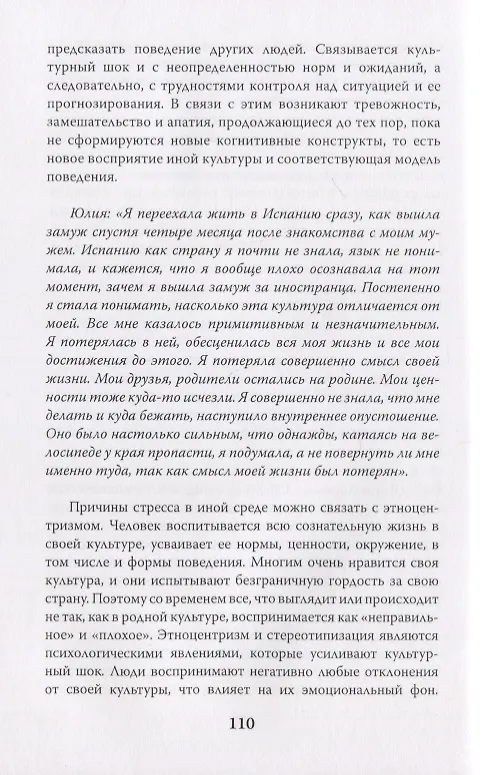 предсказать поведение других людей. Связывается культурный шок и с неопределенностью норм и ожиданий, а следовательно, с трудностями контроля над ситуацией и ее прогнозирования. В связи с этим возникают тревожность, замешательство и апатия, продолжающиеся до тех пор, пока не сформируются новые когнитивные конструкты, то есть новое восприятие иной культуры и соответствующая модель поведения.

Юлия: «Я переехала жить в Испанию сразу, как вышла замуж спустя четыре месяца после знакомства с моим мужем. Испанию как страну я почти не знала, язык не понимала, и кажется, что я вообще плохо осознавала на тот момент, зачем я вышла замуж за иностранца. Постепенно я стала понимать, насколько эта культура отличается от моей. Все мне казалось примитивным и незначительным. Я потерялась в ней, обесценилась вся моя жизнь и все мои достижения до этого. Я потеряла совершенно смысл своей жизни. Мои друзья, родители остались на родине. Мои ценности тоже куда-то исчезли. Я совершенно не знала, что мне делать и куда бежать, наступило внутреннее опустошение. Оно было настолько сильным, что однажды, катаясь на велосипеде у края пропасти, я подумала, а не повернуть ли мне именно туда, так как смысл моей жизни был потерян».

Причины стресса в иной среде можно связать с этноцентризмом. Человек воспитывается всю сознательную жизнь в своей культуре, усваивает ее нормы, ценности, окружение, в том числе и формы поведения. Многим очень нравится своя культура, и они испытывают безграничную гордость за свою страну. Поэтому со временем все, что выглядит или происходит не так, как в родной культуре, воспринимается как «неправильное» и «плохое». Этноцентризм и стереотипизация являются психологическими явлениями, которые усиливают культурный шок. Люди воспринимают негативно любые отклонения от своей культуры, что влияет на их эмоциональный фон.

110